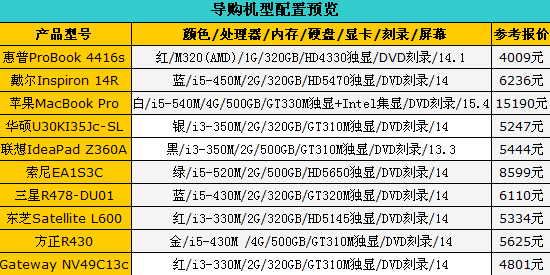 导购机型配置预览

| 产品型号 | 颜色/处理器/内存/硬盘/显卡/刻录/屏幕 | 参考报价 |
|---|---|---|
| 惠普ProBook 4416s | 红/M320(AMD)/1G/320GB/HD4330独显/DVD刻录/14.1 | 4009元 |
| 戴尔Inspiron 14R | 蓝/i5-450M/2G/320GB/HD5470独显/DVD刻录/14 | 6236元 |
| 苹果MacBook Pro | 白/i5-540M/4G/500GB/GT330M独显+Intel集显/DVD刻录/15.4 | 15190元 |
| 华硕U30KI35Jc-SL | 银/i3-350M/2G/320GB/GT310M独显/DVD刻录/14 | 5247元 |
| 联想IdeaPad Z360A | 黑/i3-350M/2G/500GB/GT310M独显/DVD刻录/13.3 | 5444元 |
| 索尼EA1S3C | 绿/i5-520M/2G/500GB/HD5650独显/DVD刻录/14 | 8599元 |
| 三星R478-DU01 | 蓝/i5-430M/2G/320GB/GT320M独显/DVD刻录/14 | 6110元 |
| 东芝Satellite L600 | 红/i3-330M/2G/320GB/HD5145独显/DVD刻录/14 | 5334元 |
| 方正R430 | 金/i5-430M /4G/500GB/GT310M独显/DVD刻录/14 | 5625元 |
| Gateway NV49C13c | 红/i3-330M/2G/320GB/GT310M独显/DVD刻录/14 | 4801元 |